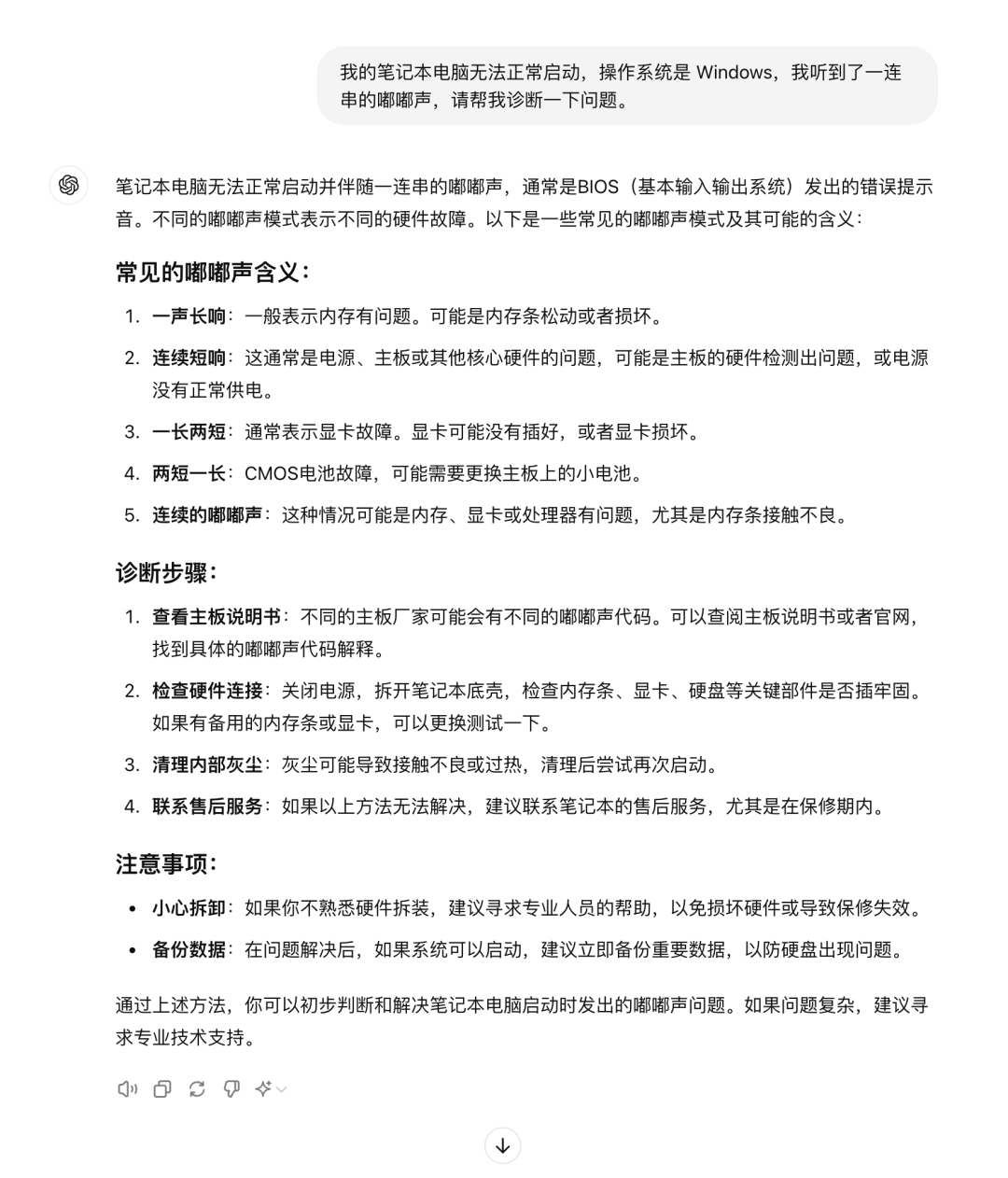 我的笔记本电脑无法正常启动，操作系统是 Windows，我听到了一连串的嘟嘟声，请帮我诊断一下问题。

笔记本电脑无法正常启动并伴随一连串的嘟嘟声，通常是BIOS（基本输入输出系统）发出的错误提示音。不同的嘟嘟声模式表示不同的硬件故障。以下是一些常见的嘟嘟声模式及其可能的含义：

常见的嘟嘟声含义：

1. 一声长响：一般表示内存有问题。可能是内存条松动或者损坏。
2. 连续短响：这通常是电源、主板或其他核心硬件的问题，可能是主板的硬件检测出问题，或电源没有正常供电。
3. 一长两短：通常表示显卡故障。显卡可能没有插好，或者显卡损坏。
4. 两短一长：CMOS电池故障，可能需要更换主板上的小电池。
5. 连续的嘟嘟声：这种情况可能是内存、显卡或处理器有问题，尤其是内存条接触不良。

诊断步骤：

1. 查看主板说明书：不同的主板厂家可能会有不同的嘟嘟声代码。可以查阅主板说明书或者官网，找到具体的嘟嘟声代码解释。
2. 检查硬件连接：关闭电源，拆开笔记本底壳，检查内存条、显卡、硬盘等关键部件是否插牢固。如果有备用的内存条或显卡，可以更换测试一下。
3. 清理内部灰尘：灰尘可能导致接触不良或过热，清理后尝试再次启动。
4. 联系售后服务：如果以上方法无法解决，建议联系笔记本的售后服务，尤其是在保修期内。

注意事项：

• 小心拆卸：如果你不熟悉硬件拆装，建议寻求专业人员的帮助，以免损坏硬件或导致保修失效。
• 备份数据：在问题解决后，如果系统可以启动，建议立即备份重要数据，以防硬盘出现问题。

通过上述方法，你可以初步判断和解决笔记本电脑启动时发出的嘟嘟声问题。如果问题复杂，建议寻求专业技术支持。